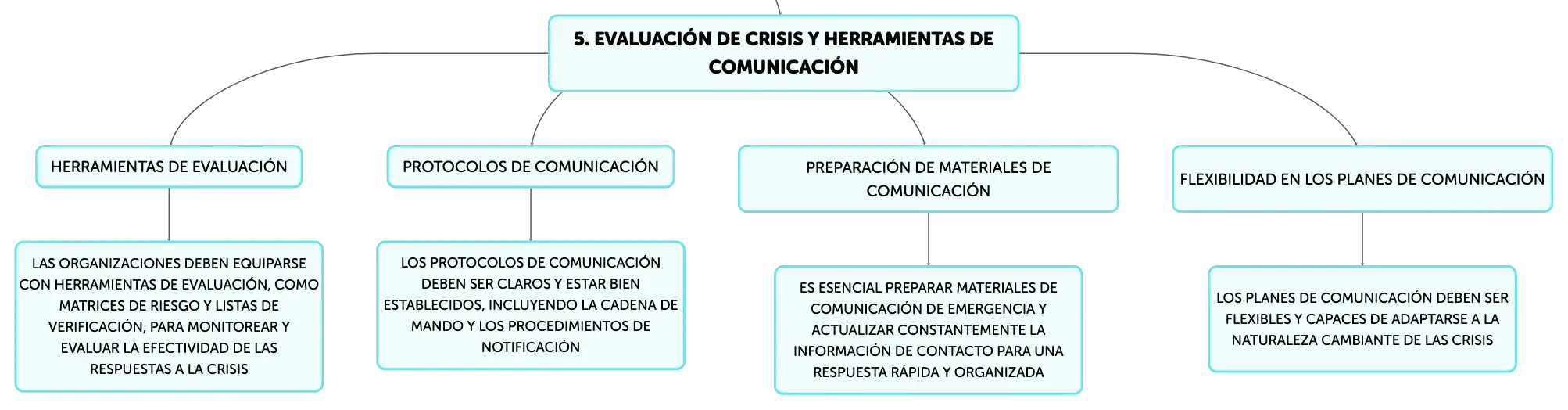 5. EVALUACIÓN DE CRISIS Y HERRAMIENTAS DE COMUNICACIÓN

HERRAMIENTAS DE EVALUACIÓN

LAS ORGANIZACIONES DEBEN EQUIPARSE CON HERRAMIENTAS DE EVALUACIÓN, COMO MATRICES DE RIESGO Y LISTAS DE VERIFICACIÓN, PARA MONITOREAR Y EVALUAR LA EFECTIVIDAD DE LAS RESPUESTAS A LA CRISIS

PROTOCOLOS DE COMUNICACIÓN

LOS PROTOCOLOS DE COMUNICACIÓN DEBEN SER CLAROS Y ESTAR BIEN ESTABLECIDOS, INCLUYENDO LA CADENA DE MANDO Y LOS PROCEDIMIENTOS DE NOTIFICACIÓN

PREPARACIÓN DE MATERIALES DE COMUNICACIÓN

ES ESENCIAL PREPARAR MATERIALES DE COMUNICACIÓN DE EMERGENCIA Y ACTUALIZAR CONSTANTEMENTE LA INFORMACIÓN DE CONTACTO PARA UNA RESPUESTA RÁPIDA Y ORGANIZADA

FLEXIBILIDAD EN LOS PLANES DE COMUNICACIÓN

LOS PLANES DE COMUNICACIÓN DEBEN SER FLEXIBLES Y CAPACES DE ADAPTARSE A LA NATURALEZA CAMBIANTE DE LAS CRISIS